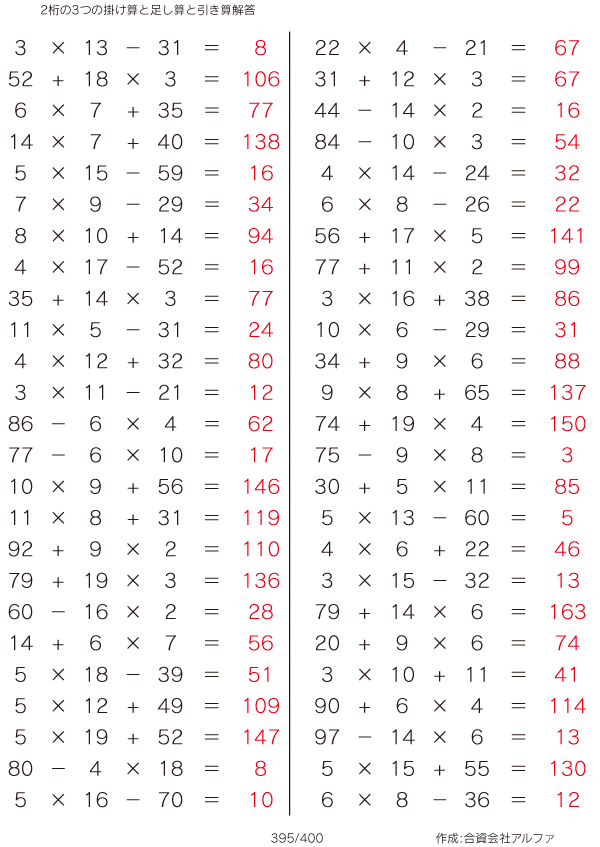 2桁の3つの掛け算と足し算と引き算解答

$3 \times 13 - 31 = 8$
$52 + 18 \times 3 = 106$
$6 \times 7 + 35 = 77$
$14 \times 7 + 40 = 138$
$5 \times 15 - 59 = 16$
$7 \times 9 - 29 = 34$
$8 \times 10 + 14 = 94$
$4 \times 17 - 52 = 16$
$35 + 14 \times 3 = 77$
$11 \times 5 - 31 = 24$
$4 \times 12 + 32 = 80$
$3 \times 11 - 21 = 12$
$86 - 6 \times 4 = 62$
$77 - 6 \times 10 = 17$
$10 \times 9 + 56 = 146$
$11 \times 8 + 31 = 119$
$92 + 9 \times 2 = 110$
$79 + 19 \times 3 = 136$
$60 - 16 \times 2 = 28$
$14 + 6 \times 7 = 56$
$5 \times 18 - 39 = 51$
$5 \times 12 + 49 = 109$
$5 \times 19 + 52 = 147$
$80 - 4 \times 18 = 8$
$5 \times 16 - 70 = 10$

$22 \times 4 - 21 = 67$
$31 + 12 \times 3 = 67$
$44 - 14 \times 2 = 16$
$84 - 10 \times 3 = 54$
$4 \times 14 - 24 = 32$
$6 \times 8 - 26 = 22$
$56 + 17 \times 5 = 141$
$77 + 11 \times 2 = 99$
$3 \times 16 + 38 = 86$
$10 \times 6 - 29 = 31$
$34 + 9 \times 6 = 88$
$9 \times 8 + 65 = 137$
$74 + 19 \times 4 = 150$
$75 - 9 \times 8 = 3$
$30 + 5 \times 11 = 85$
$5 \times 13 - 60 = 5$
$4 \times 6 + 22 = 46$
$3 \times 15 - 32 = 13$
$79 + 14 \times 6 = 163$
$20 + 9 \times 6 = 74$
$3 \times 10 + 11 = 41$
$90 + 6 \times 4 = 114$
$97 - 14 \times 6 = 13$
$5 \times 15 + 55 = 130$
$6 \times 8 - 36 = 12$

395/400

作成:合資会社アルファ